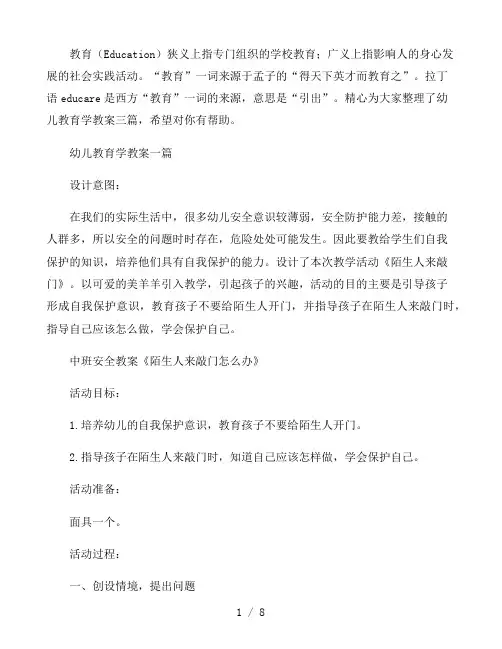 教育（Education）狭义上指专门组织的学校教育；广义上指影响人的身心发展的社会实践活动。“教育”一词来源于孟子的“得天下英才而教育之”。拉丁语 educare 是西方“教育”一词的来源，意思是“引出”。精心为大家整理了幼儿教育学教案三篇，希望对你有帮助。

幼儿教育学教案一篇

设计意图：

在我们的实际生活中，很多幼儿安全意识较薄弱，安全防护能力差，接触的人群多，所以安全的问题时时存在，危险处处可能发生。因此要教给学生们自我保护的知识，培养他们具有自我保护的能力。设计了本次教学活动《陌生人来敲门》。以可爱的美羊羊引入教学，引起孩子的兴趣，活动的目的主要是引导孩子形成自我保护意识，教育孩子不要给陌生人开门，并指导孩子在陌生人来敲门时，指导自己应该怎么做，学会保护自己。

中班安全教案《陌生人来敲门怎么办》

活动目标：

1.培养幼儿的自我保护意识，教育孩子不要给陌生人开门。

2.指导孩子在陌生人来敲门时，知道自己应该怎样做，学会保护自己。

活动准备：

面具一个。

活动过程：

一、创设情境，提出问题

1 / 8